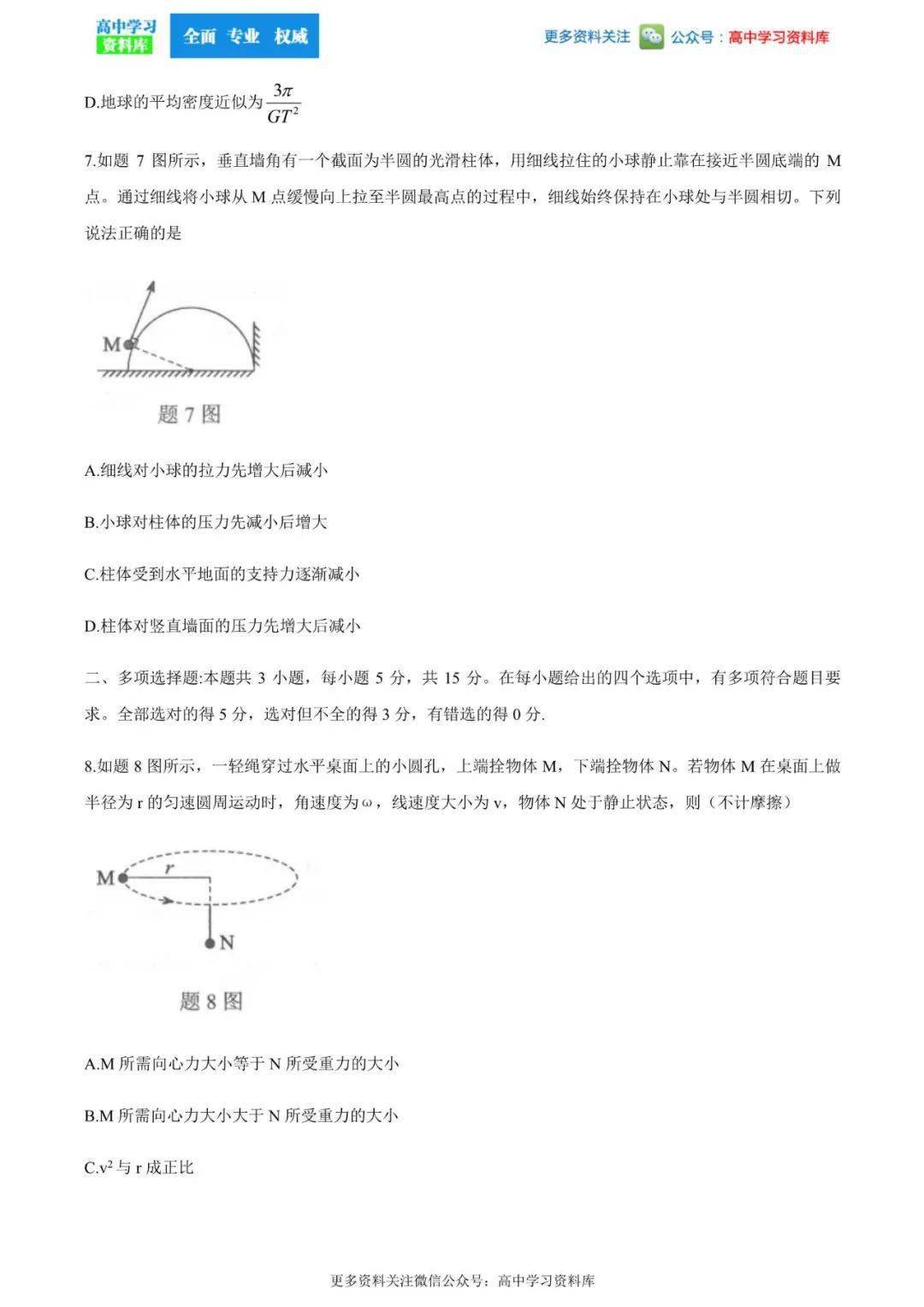 高中学习资料库 全面 专业 权威

更多资料关注 公众号：高中学习资料库

D.地球的平均密度近似为$\frac{3\pi}{GT^2}$

7.如题 7 图所示，垂直墙角有一个截面为半圆的光滑柱体，用细线拉住的小球静止靠在接近半圆底端的 M 点。通过细线将小球从 M 点缓慢向上拉至半圆最高点的过程中，细线始终保持在小球处与半圆相切。下列说法正确的是

M

题 7 图

A.细线对小球的拉力先增大后减小

B.小球对柱体的压力先减小后增大

C.柱体受到水平地面的支持力逐渐减小

D.柱体对竖直墙面的压力先增大后减小

二、多项选择题:本题共 3 小题，每小题 5 分，共 15 分。在每小题给出的四个选项中，有多项符合题目要求。全部选对的得 5 分，选对但不全的得 3 分，有错选的得 0 分.

8.如题 8 图所示，一轻绳穿过水平桌面上的小圆孔，上端拴物体 M，下端拴物体 N。若物体 M 在桌面上做半径为 r 的匀速圆周运动时，角速度为ω，线速度大小为 v，物体 N 处于静止状态，则（不计摩擦）

M r N

题 8 图

A.M 所需向心力大小等于 N 所受重力的大小

B.M 所需向心力大小大于 N 所受重力的大小

C.$v^2$ 与 r 成正比

更多资料关注微信公众号：高中学习资料库